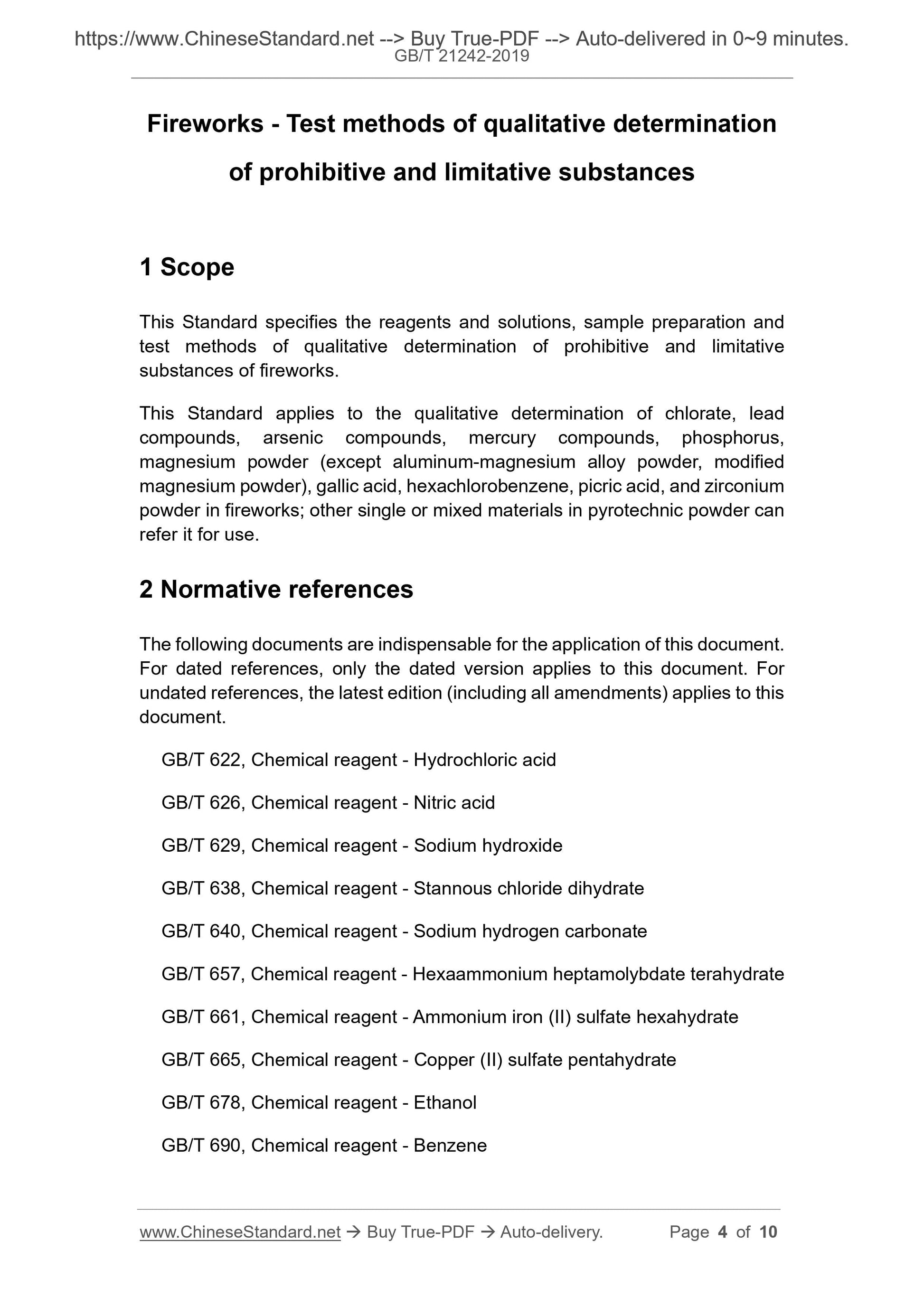 https://www.ChineseStandard.net --> Buy True-PDF --> Auto-delivered in 0~9 minutes.
GB/T 21242-2019

Fireworks - Test methods of qualitative determination of prohibitive and limitative substances

1 Scope

This Standard specifies the reagents and solutions, sample preparation and test methods of qualitative determination of prohibitive and limitative substances of fireworks.

This Standard applies to the qualitative determination of chlorate, lead compounds, arsenic compounds, mercury compounds, phosphorus, magnesium powder (except aluminum-magnesium alloy powder, modified magnesium powder), gallic acid, hexachlorobenzene, picric acid, and zirconium powder in fireworks; other single or mixed materials in pyrotechnic powder can refer it for use.

2 Normative references

The following documents are indispensable for the application of this document. For dated references, only the dated version applies to this document. For undated references, the latest edition (including all amendments) applies to this document.

GB/T 622, Chemical reagent - Hydrochloric acid

GB/T 626, Chemical reagent - Nitric acid

GB/T 629, Chemical reagent - Sodium hydroxide

GB/T 638, Chemical reagent - Stannous chloride dihydrate

GB/T 640, Chemical reagent - Sodium hydrogen carbonate

GB/T 657, Chemical reagent - Hexaammonium heptamolybdate terahydrate

GB/T 661, Chemical reagent - Ammonium iron (II) sulfate hexahydrate

GB/T 665, Chemical reagent - Copper (II) sulfate pentahydrate

GB/T 678, Chemical reagent - Ethanol

GB/T 690, Chemical reagent - Benzene

www.ChineseStandard.net → Buy True-PDF → Auto-delivery. Page 4 of 10